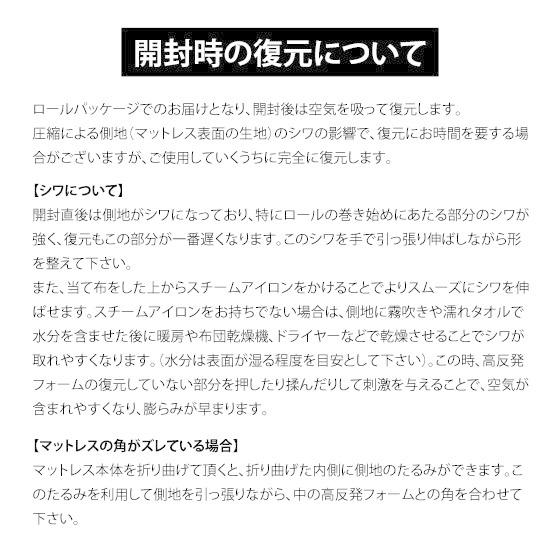 開封時の復元について

ロールパッケージでのお届けとなり、開封後は空気を吸って復元します。
圧縮による側地（マットレス表面の生地）のシワの影響で、復元にお時間を要する場合がございますが、ご使用していくうちに完全に復元します。

【シワについて】
開封直後は側地がシワになっており、特にロールの巻き始めにあたる部分のシワが強く、復元もこの部分が一番遅くなります。このシワを手で引っ張り伸ばしながら形を整えて下さい。
また、当て布をした上からスチームアイロンをかけることでよりスムーズにシワを伸ばせます。スチームアイロンをお持ちでない場合は、側地に霧吹きや濡れタオルで水分を含ませた後に暖房や布団乾燥機、ドライヤーなどで乾燥させることでシワが取れやすくなります。（水分は表面が湿る程度を目安として下さい）。この時、高反発フォームの復元していない部分を押したり揉んだりして刺激を与えることで、空気が含まれやすくなり、膨らみが早まります。

【マットレスの角がズレている場合】
マットレス本体を折り曲げて頂くと、折り曲げた内側に側地のたるみができます。このたるみを利用して側地を引っ張りながら、中の高反発フォームとの角を合わせて下さい。